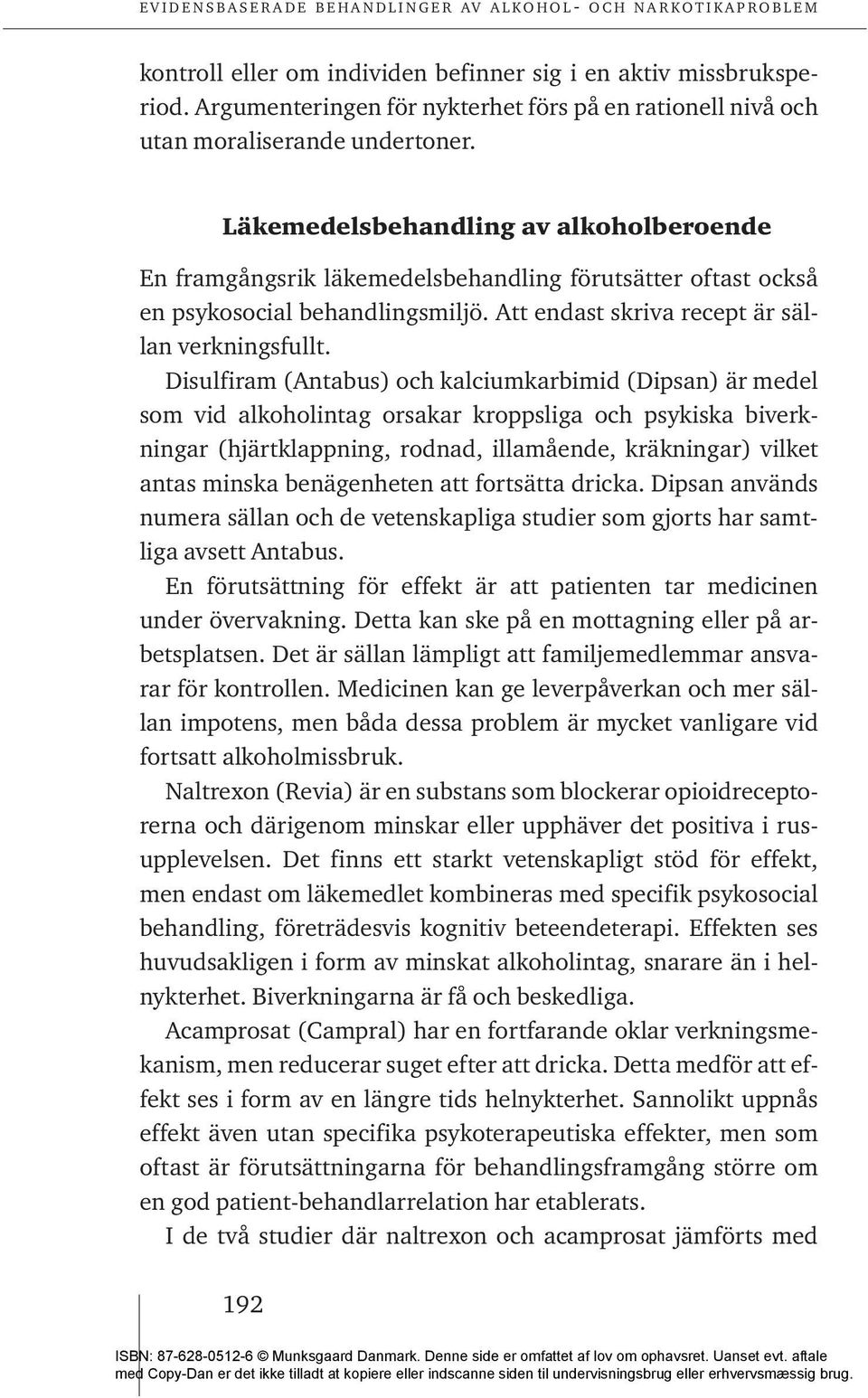 EVIDENSBASERADE BEHANDLINGER AV ALKOHOL- OCH NARKOTIKAPROBLEM

kontroll eller om individen befinner sig i en aktiv missbruksperiod. Argumenteringen för nykterhet förs på en rationell nivå och utan moraliserande undertoner.

Läkemedelsbehandling av alkoholberoende

En framgångsrik läkemedelsbehandling förutsätter oftast också en psykosocial behandlingsmiljö. Att endast skriva recept är sällan verkningsfullt.

Disulfiram (Antabus) och kalciumkarbimid (Dipsan) är medel som vid alkoholintag orsakar kroppsliga och psykiska biverkningar (hjärtklappning, rodnad, illamående, kräkningar) vilket antas minska benägenheten att fortsätta dricka. Dipsan används numera sällan och de vetenskapliga studier som gjorts har samtliga avsett Antabus.

En förutsättning för effekt är att patienten tar medicinen under övervakning. Detta kan ske på en mottagning eller på arbetsplatsen. Det är sällan lämpligt att familjemedlemmar ansvarar för kontrollen. Medicinen kan ge leverpåverkan och mer sällan impotens, men båda dessa problem är mycket vanligare vid fortsatt alkoholmissbruk.

Naltrexon (Revia) är en substans som blockerar opioidreceptorerna och därigenom minskar eller upphäver det positiva i rusupplevelsen. Det finns ett starkt vetenskapligt stöd för effekt, men endast om läkemedlet kombineras med specifik psykosocial behandling, företrädesvis kognitiv beteendeterapi. Effekten ses huvudsakligen i form av minskat alkoholintag, snarare än i helnykterhet. Biverkningarna är få och beskedliga.

Acamprosat (Campral) har en fortfarande oklar verkningsmekanism, men reducerar suget efter att dricka. Detta medför att effekt ses i form av en längre tids helnykterhet. Sannolikt uppnås effekt även utan specifika psykoterapeutiska effekter, men som oftast är förutsättningarna för behandlingsframgång större om en god patient-behandlarrelation har etablerats.

I de två studier där naltrexon och acamprosat jämförts med

192

ISBN: 87-628-0512-6 © Munksgaard Danmark. Denne side er omfattet af lov om ophavsret. Uanset evt. aftale med Copy-Dan er det ikke tilladt at kopiere eller indscanne siden til undervisningsbrug eller erhvervsmæssig brug.